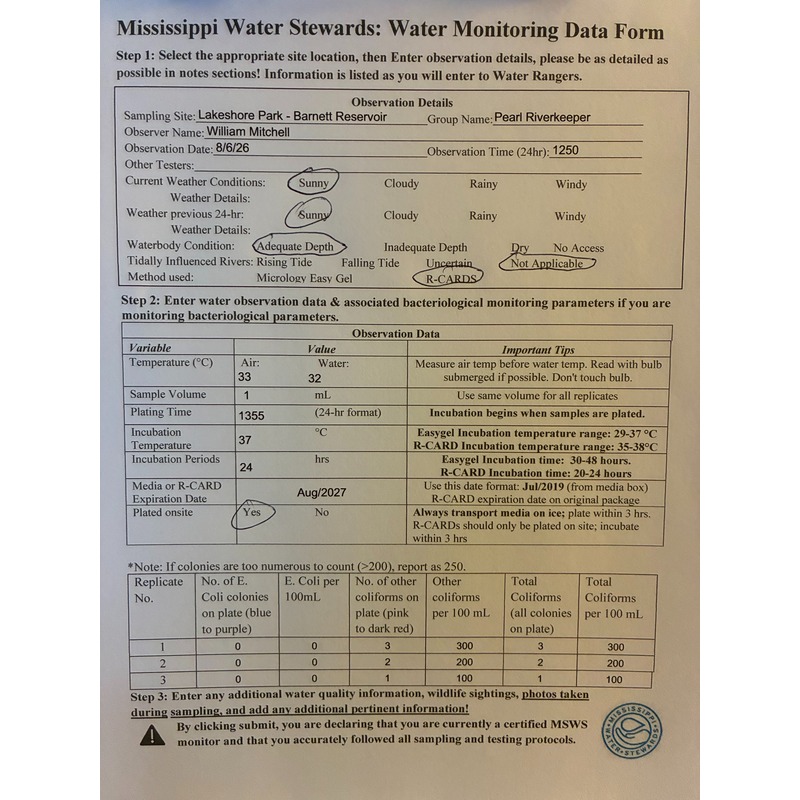 Mississippi Water Stewards: Water Monitoring Data Form

Step 1: Select the appropriate site location, then Enter observation details, please be as detailed as possible in notes sections! Information is listed as you will enter to Water Rangers.

Observation Details

Sampling Site: Lakeshore Park - Barnett Reservoir Group Name: Pearl Riverkeeper
Observer Name: William Mitchell
Observation Date: 8/6/26 Observation Time (24hr): 1250
Other Testers:
Current Weather Conditions: Sunny Cloudy Rainy Windy
Weather Details:
Weather previous 24-hr: Sunny Cloudy Rainy Windy
Weather Details:
Waterbody Condition: Adequate Depth Inadequate Depth Dry No Access
Tidally Influenced Rivers: Rising Tide Falling Tide Uncertain Not Applicable
Method used: Micrology Easy Gel R-CARDS

Step 2: Enter water observation data & associated bacteriological monitoring parameters if you are monitoring bacteriological parameters.

Observation Data

| Variable | Value | Important Tips |
|---|---|---|
| Temperature (°C) | Air: 33 Water: 32 | Measure air temp before water temp. Read with bulb submerged if possible. Don't touch bulb. |
| Sample Volume | 1 mL | Use same volume for all replicates |
| Plating Time | 1355 (24-hr format) | Incubation begins when samples are plated. |
| Incubation Temperature | 37 °C | Easygel Incubation temperature range: 29-37 °C R-CARD Incubation temperature range: 35-38°C |
| Incubation Periods | 24 hrs | Easygel Incubation time: 30-48 hours. R-CARD Incubation time: 20-24 hours |
| Media or R-CARD Expiration Date | Aug/2027 | Use this date format: Jul/2019 (from media box) R-CARD expiration date on original package |
| Plated onsite | Yes No | Always transport media on ice; plate within 3 hrs. R-CARDs should only be plated on site; incubate within 3 hrs |

*Note: If colonies are too numerous to count (>200), report as 250.

| Replicate No. | No. of E. Coli colonies on plate (blue to purple) | E. Coli per 100mL | No. of other coliforms on plate (pink to dark red) | Other coliforms per 100 mL | Total Coliforms (all colonies on plate) | Total Coliforms per 100 mL |
|---|---|---|---|---|---|---|
| 1 | 0 | 0 | 3 | 300 | 3 | 300 |
| 2 | 0 | 0 | 2 | 200 | 2 | 200 |
| 3 | 0 | 0 | 1 | 100 | 1 | 100 |

Step 3: Enter any additional water quality information, wildlife sightings, photos taken during sampling, and add any additional pertinent information!

By clicking submit, you are declaring that you are currently a certified MSWS monitor and that you accurately followed all sampling and testing protocols.

MISSISSIPPI WATER STEWARDS